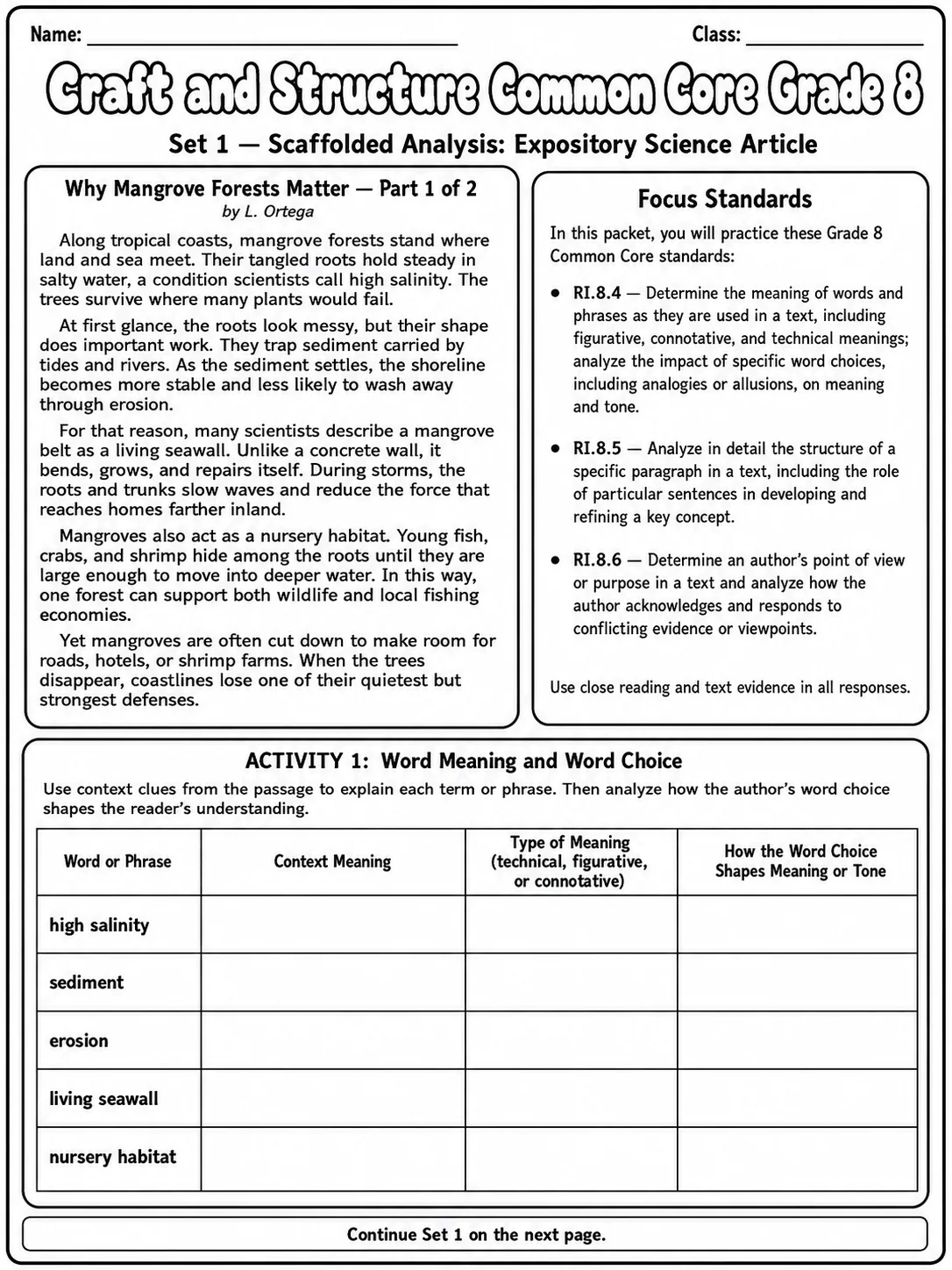 Name: ____ Class: ____

Craft and Structure Common Core Grade 8

Set 1 — Scaffolded Analysis: Expository Science Article

Why Mangrove Forests Matter — Part 1 of 2
by L. Ortega

Along tropical coasts, mangrove forests stand where land and sea meet. Their tangled roots hold steady in salty water, a condition scientists call high salinity. The trees survive where many plants would fail.

At first glance, the roots look messy, but their shape does important work. They trap sediment carried by tides and rivers. As the sediment settles, the shoreline becomes more stable and less likely to wash away through erosion.

For that reason, many scientists describe a mangrove belt as a living seawall. Unlike a concrete wall, it bends, grows, and repairs itself. During storms, the roots and trunks slow waves and reduce the force that reaches homes farther inland.

Mangroves also act as a nursery habitat. Young fish, crabs, and shrimp hide among the roots until they are large enough to move into deeper water. In this way, one forest can support both wildlife and local fishing economies.

Yet mangroves are often cut down to make room for roads, hotels, or shrimp farms. When the trees disappear, coastlines lose one of their quietest but strongest defenses.

Focus Standards

In this packet, you will practice these Grade 8 Common Core standards:

• RI.8.4 — Determine the meaning of words and phrases as they are used in a text, including figurative, connotative, and technical meanings; analyze the impact of specific word choices, including analogies or allusions, on meaning and tone.

• RI.8.5 — Analyze in detail the structure of a specific paragraph in a text, including the role of particular sentences in developing and refining a key concept.

• RI.8.6 — Determine an author's point of view or purpose in a text and analyze how the author acknowledges and responds to conflicting evidence or viewpoints.

Use close reading and text evidence in all responses.

ACTIVITY 1: Word Meaning and Word Choice

Use context clues from the passage to explain each term or phrase. Then analyze how the author's word choice shapes the reader's understanding.

| Word or Phrase | Context Meaning | Type of Meaning (technical, figurative, or connotative) | How the Word Choice Shapes Meaning or Tone |
|---|---|---|---|
| high salinity | | | |
| sediment | | | |
| erosion | | | |
| living seawall | | | |
| nursery habitat | | | |

Continue Set 1 on the next page.